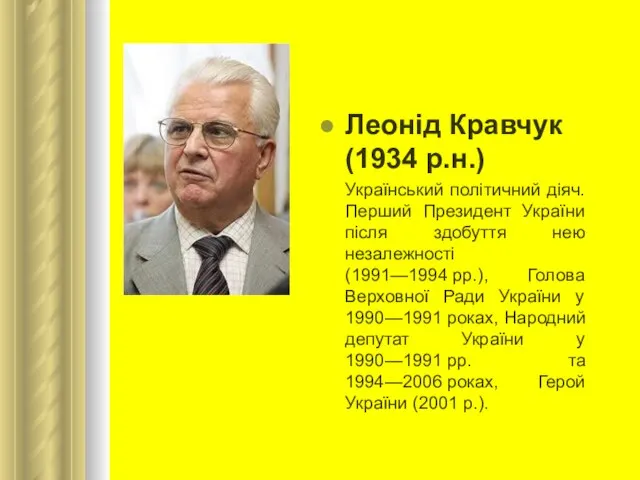 Леонід Кравчук (1934 р.н.)

Український політичний діяч. Перший Президент України після здобуття нею незалежності (1991—1994 рр.), Голова Верховної Ради України у 1990—1991 роках, Народний депутат України у 1990—1991 рр. та 1994—2006 роках, Герой України (2001 р.).